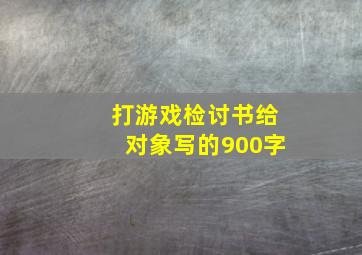 打游戏检讨书给对象写的900字